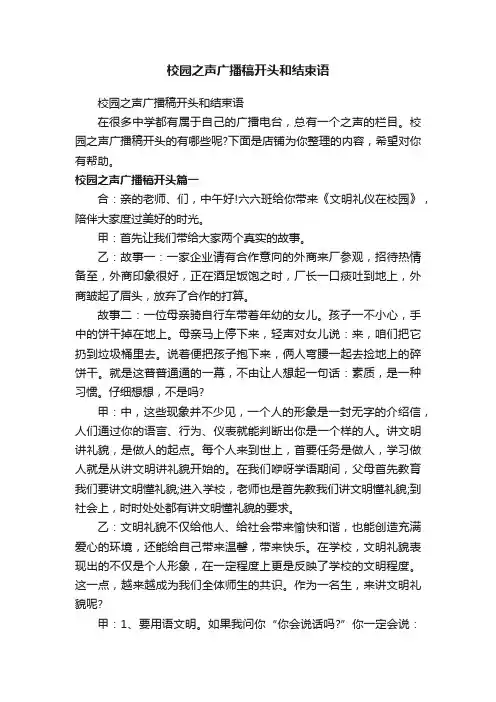 校园之声广播稿开头和结束语

校园之声广播稿开头和结束语

在很多中学都有属于自己的广播电台，总有一个之声的栏目。校园之声广播稿开头的有哪些呢?下面是店铺为你整理的内容，希望对你有帮助。

校园之声广播稿开头篇一

合：亲的老师、们，中午好!六六班给你带来《文明礼仪在校园》，陪伴大家度过美好的时光。

甲：首先让我们带给大家两个真实的故事。

乙：故事一：一家企业请有合作意向的外商来厂参观，招待热情备至，外商印象很好，正在酒足饭饱之时，厂长一口痰吐到地上，外商皱起了眉头，放弃了合作的打算。

故事二：一位母亲骑自行车带着年幼的女儿。孩子一不小心，手中的饼干掉在地上。母亲马上停下来，轻声对女儿说：来，咱们把它扔到垃圾桶里去。说着便把孩子抱下来，俩人弯腰一起去捡地上的碎饼干。就是这普普通通的一幕，不由让人想起一句话：素质，是一种习惯。仔细想想，不是吗?

甲：中，这些现象并不少见，一个人的形象是一封无字的介绍信，人们通过你的语言、行为、仪表就能判断出你是一个样的人。讲文明讲礼貌，是做人的起点。每个人来到世上，首要任务是做人，学习做人就是从讲文明讲礼貌开始的。在我们咿呀学语期间，父母首先教育我们要讲文明懂礼貌;进入学校，老师也是首先教我们讲文明懂礼貌;到社会上，时时处处都有讲文明懂礼貌的要求。

乙：文明礼貌不仅给他人、给社会带来愉快和谐，也能创造充满爱心的环境，还能给自己带来温馨，带来快乐。在学校，文明礼貌表现出的不仅是个人形象，在一定程度上更是反映了学校的文明程度。这一点，越来越成为我们全体师生的共识。作为一名生，来讲文明礼貌呢?

甲：1、要用语文明。如果我问你“你会说话吗?”你一定会说：